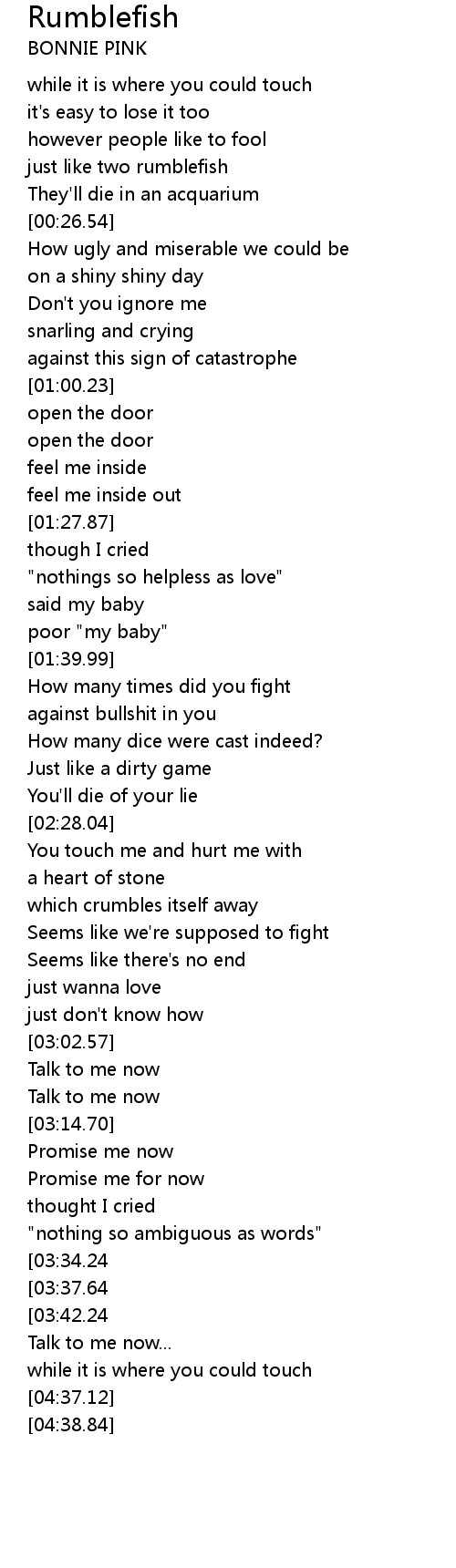 Rumblefish
BONNIE PINK

while it is where you could touch
it's easy to lose it too
however people like to fool
just like two rumblefish
They'll die in an acquarium
[00:26.54]
How ugly and miserable we could be
on a shiny shiny day
Don't you ignore me
snarling and crying
against this sign of catastrophe
[01:00.23]
open the door
open the door
feel me inside
feel me inside out
[01:27.87]
though I cried
"nothings so helpless as love"
said my baby
poor "my baby"
[01:39.99]
How many times did you fight
against bullshit in you
How many dice were cast indeed?
Just like a dirty game
You'll die of your lie
[02:28.04]
You touch me and hurt me with
a heart of stone
which crumbles itself away
Seems like we're supposed to fight
Seems like there's no end
just wanna love
just don't know how
[03:02.57]
Talk to me now
Talk to me now
[03:14.70]
Promise me now
Promise me for now
thought I cried
"nothing so ambiguous as words"
[03:34.24
[03:37.64
[03:42.24
Talk to me now...
while it is where you could touch
[04:37.12]
[04:38.84]